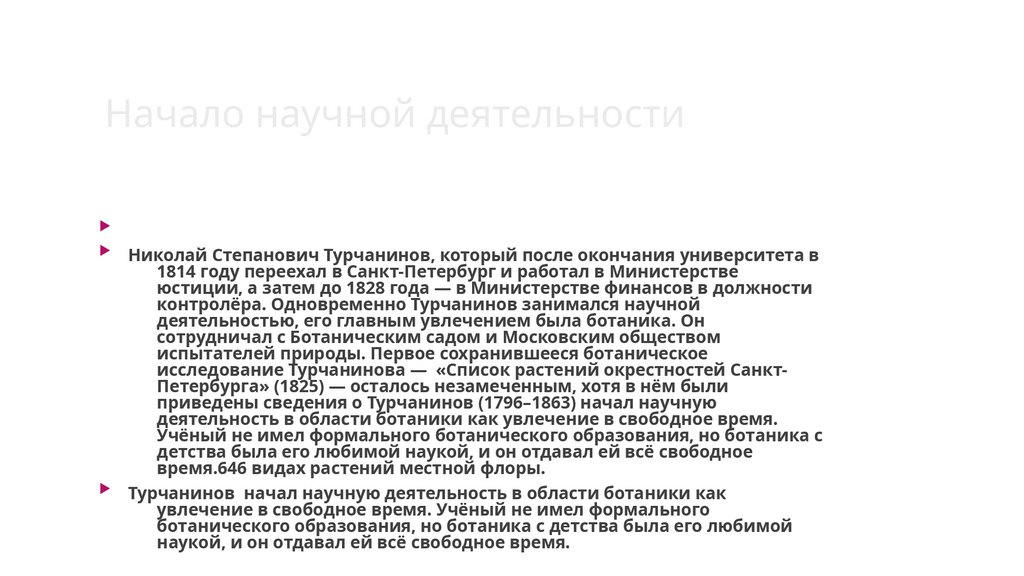 Начало научной деятельности

Николай Степанович Турчанинов, который после окончания университета в 1814 году переехал в Санкт-Петербург и работал в Министерстве юстиции, а затем до 1828 года — в Министерстве финансов в должности контролёра. Одновременно Турчанинов занимался научной деятельностью, его главным увлечением была ботаника. Он сотрудничал с Ботаническим садом и Московским обществом испытателей природы. Первое сохранившееся ботаническое исследование Турчанинова — «Список растений окрестностей Санкт-Петербурга» (1825) — осталось незамеченным, хотя в нём были приведены сведения о Турчанинов (1796–1863) начал научную деятельность в области ботаники как увлечение в свободное время. Учёный не имел формального ботанического образования, но ботаника с детства была его любимой наукой, и он отдавал ей всё свободное время.646 видах растений местной флоры.

Турчанинов начал научную деятельность в области ботаники как увлечение в свободное время. Учёный не имел формального ботанического образования, но ботаника с детства была его любимой наукой, и он отдавал ей всё свободное время.